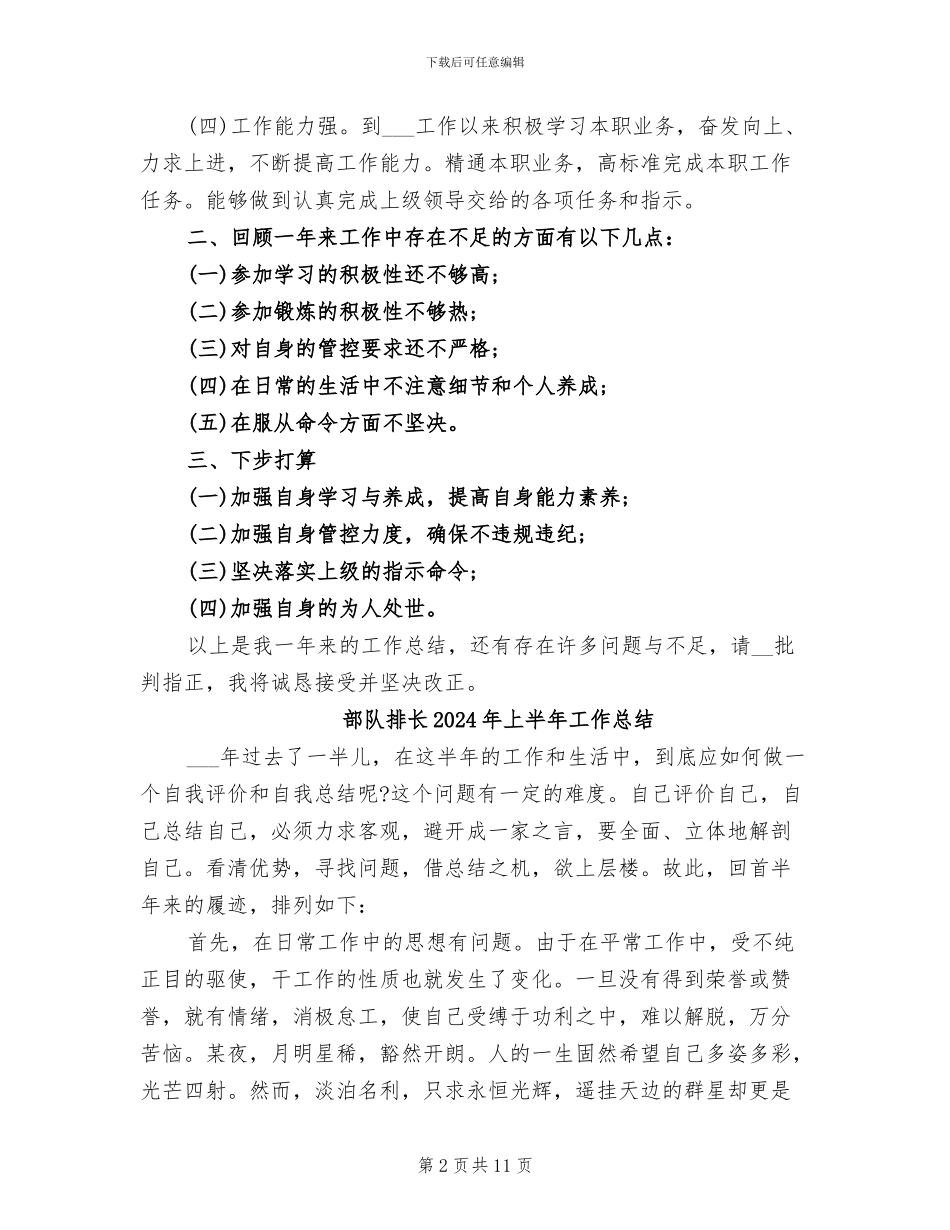 下载后可任意编辑

(四)工作能力强。到___工作以来积极学习本职业务，奋发向上、力求上进，不断提高工作能力。精通本职业务，高标准完成本职工作任务。能够做到认真完成上级领导交给的各项任务和指示。

二、回顾一年来工作中存在不足的方面有以下几点：

(一)参加学习的积极性还不够高；

(二)参加锻炼的积极性不够热；

(三)对自身的管控要求还不严格；

(四)在日常的生活中不注意细节和个人养成；

(五)在服从命令方面不坚决。

三、下步打算

(一)加强自身学习与养成，提高自身能力素养；

(二)加强自身管控力度，确保不违规违纪；

(三)坚决落实上级的指示命令；

(四)加强自身的为人处世。

以上是我一年来的工作总结，还有存在许多问题与不足，请__批判指正，我将诚恳接受并坚决改正。

部队排长2024年上半年工作总结

___年过去了一半儿，在这半年的工作和生活中，到底应如何做一个自我评价和自我总结呢?这个问题有一定的难度。自己评价自己，自己总结自己，必须力求客观，避开成一家之言，要全面、立体地解剖自己。看清优势，寻找问题，借总结之机，欲上层楼。故此，回首半年来的履迹，排列如下：

首先，在日常工作中的思想有问题。由于在平常工作中，受不纯正目的驱使，干工作的性质也就发生了变化。一旦没有得到荣誉或赞誉，就有情绪，消极怠工，使自己受缚于功利之中，难以解脱，万分苦恼。某夜，月明星稀，豁然开朗。人的一生固然希望自己多姿多彩，光芒四射。然而，淡泊名利，只求永恒光辉，遥挂天边的群星却更是

第2页共11页